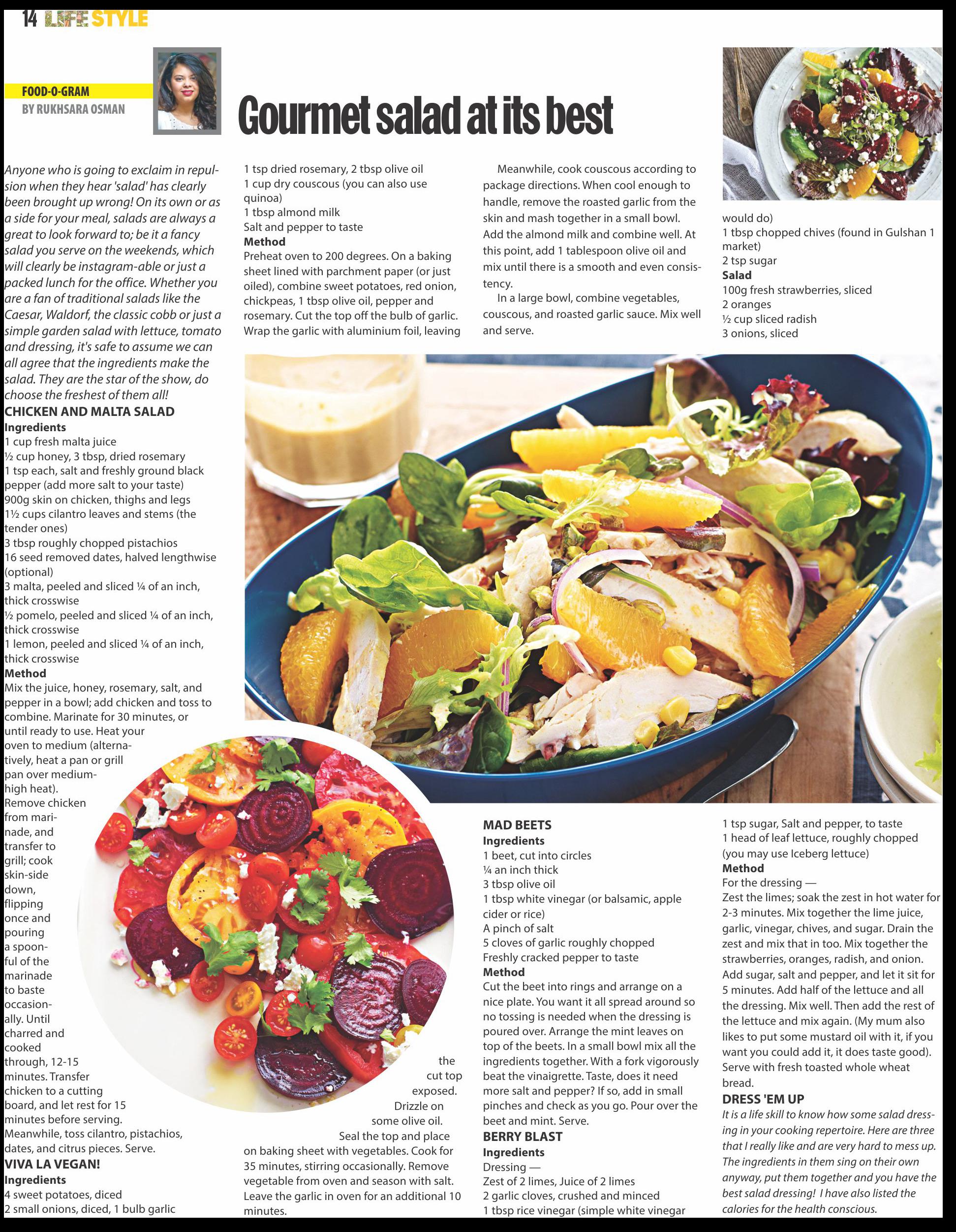 14 LIFE STYLE

FOOD-O-GRAM
BY RUKHSARA OSMAN

Gourmet salad at its best

Anyone who is going to exclaim in repulsion when they hear 'salad' has clearly been brought up wrong! On its own or as a side for your meal, salads are always a great to look forward to; be it a fancy salad you serve on the weekends, which will clearly be instagram-able or just a packed lunch for the office. Whether you are a fan of traditional salads like the Caesar, Waldorf, the classic cobb or just a simple garden salad with lettuce, tomato and dressing, it's safe to assume we can all agree that the ingredients make the salad. They are the star of the show, do choose the freshest of them all!

CHICKEN AND MALTA SALAD
Ingredients
1 cup fresh malta juice
½ cup honey, 3 tbsp, dried rosemary
1 tsp each, salt and freshly ground black pepper (add more salt to your taste)
900g skin on chicken, thighs and legs
1½ cups cilantro leaves and stems (the tender ones)
3 tbsp roughly chopped pistachios
16 seed removed dates, halved lengthwise (optional)
3 malta, peeled and sliced ¼ of an inch, thick crosswise
½ pomelo, peeled and sliced ¼ of an inch, thick crosswise
1 lemon, peeled and sliced ¼ of an inch, thick crosswise
Method
Mix the juice, honey, rosemary, salt, and pepper in a bowl; add chicken and toss to combine. Marinate for 30 minutes, or until ready to use. Heat your oven to medium (alternatively, heat a pan or grill pan over medium-high heat). Remove chicken from marinade, and transfer to grill; cook skin-side down, flipping once and pouring a spoonful of the marinade to baste occasionally. Until charred and cooked through, 12-15 minutes. Transfer chicken to a cutting board, and let rest for 15 minutes before serving. Meanwhile, toss cilantro, pistachios, dates, and citrus pieces. Serve.

VIVA LA VEGAN!
Ingredients
4 sweet potatoes, diced
2 small onions, diced, 1 bulb garlic
1 tsp dried rosemary, 2 tbsp olive oil
1 cup dry couscous (you can also use quinoa)
1 tbsp almond milk
Salt and pepper to taste
Method
Preheat oven to 200 degrees. On a baking sheet lined with parchment paper (or just oiled), combine sweet potatoes, red onion, chickpeas, 1 tbsp olive oil, pepper and rosemary. Cut the top off the bulb of garlic. Wrap the garlic with aluminium foil, leaving the cut top exposed. Drizzle on some olive oil. Seal the top and place on baking sheet with vegetables. Cook for 35 minutes, stirring occasionally. Remove vegetable from oven and season with salt. Leave the garlic in oven for an additional 10 minutes.

Meanwhile, cook couscous according to package directions. When cool enough to handle, remove the roasted garlic from the skin and mash together in a small bowl. Add the almond milk and combine well. At this point, add 1 tablespoon olive oil and mix until there is a smooth and even consistency.

In a large bowl, combine vegetables, couscous, and roasted garlic sauce. Mix well and serve.

MAD BEETS
Ingredients
1 beet, cut into circles
¼ an inch thick
3 tbsp olive oil
1 tbsp white vinegar (or balsamic, apple cider or rice)
A pinch of salt
5 cloves of garlic roughly chopped
Freshly cracked pepper to taste
Method
Cut the beet into rings and arrange on a nice plate. You want it all spread around so no tossing is needed when the dressing is poured over. Arrange the mint leaves on top of the beets. In a small bowl mix all the ingredients together. With a fork vigorously beat the vinaigrette. Taste, does it need more salt and pepper? If so, add in small pinches and check as you go. Pour over the beet and mint. Serve.

BERRY BLAST
Ingredients
Dressing —
Zest of 2 limes, Juice of 2 limes
2 garlic cloves, crushed and minced
1 tbsp rice vinegar (simple white vinegar would do)
1 tbsp chopped chives (found in Gulshan 1 market)
2 tsp sugar
Salad
100g fresh strawberries, sliced
2 oranges
½ cup sliced radish
3 onions, sliced
1 tsp sugar, Salt and pepper, to taste
1 head of leaf lettuce, roughly chopped (you may use Iceberg lettuce)
Method
For the dressing —
Zest the limes; soak the zest in hot water for 2-3 minutes. Mix together the lime juice, garlic, vinegar, chives, and sugar. Drain the zest and mix that in too. Mix together the strawberries, oranges, radish, and onion. Add sugar, salt and pepper, and let it sit for 5 minutes. Add half of the lettuce and all the dressing. Mix well. Then add the rest of the lettuce and mix again. (My mum also likes to put some mustard oil with it, if you want you could add it, it does taste good). Serve with fresh toasted whole wheat bread.

DRESS 'EM UP
It is a life skill to know how some salad dressing in your cooking repertoire. Here are three that I really like and are very hard to mess up. The ingredients in them sing on their own anyway, put them together and you have the best salad dressing! I have also listed the calories for the health conscious.